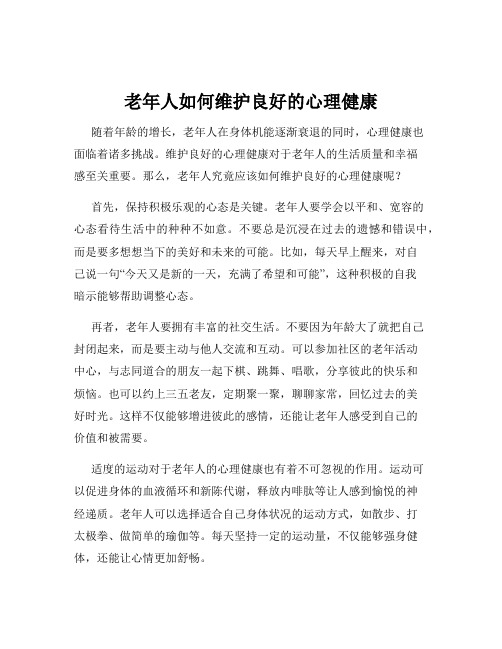 老年人如何维护良好的心理健康

随着年龄的增长，老年人在身体机能逐渐衰退的同时，心理健康也面临着诸多挑战。维护良好的心理健康对于老年人的生活质量和幸福感至关重要。那么，老年人究竟应该如何维护良好的心理健康呢？

首先，保持积极乐观的心态是关键。老年人要学会以平和、宽容的心态看待生活中的种种不如意。不要总是沉浸在过去的遗憾和错误中，而是要多想想当下的美好和未来的可能。比如，每天早上醒来，对自己说一句“今天又是新的一天，充满了希望和可能”，这种积极的自我暗示能够帮助调整心态。

再者，老年人要拥有丰富的社交生活。不要因为年龄大了就把自己封闭起来，而是要主动与他人交流和互动。可以参加社区的老年活动中心，与志同道合的朋友一起下棋、跳舞、唱歌，分享彼此的快乐和烦恼。也可以约上三五老友，定期聚一聚，聊聊家常，回忆过去的美好时光。这样不仅能够增进彼此的感情，还能让老年人感受到自己的价值和被需要。

适度的运动对于老年人的心理健康也有着不可忽视的作用。运动可以促进身体的血液循环和新陈代谢，释放内啡肽等让人感到愉悦的神经递质。老年人可以选择适合自己身体状况的运动方式，如散步、打太极拳、做简单的瑜伽等。每天坚持一定的运动量，不仅能够强身健体，还能让心情更加舒畅。